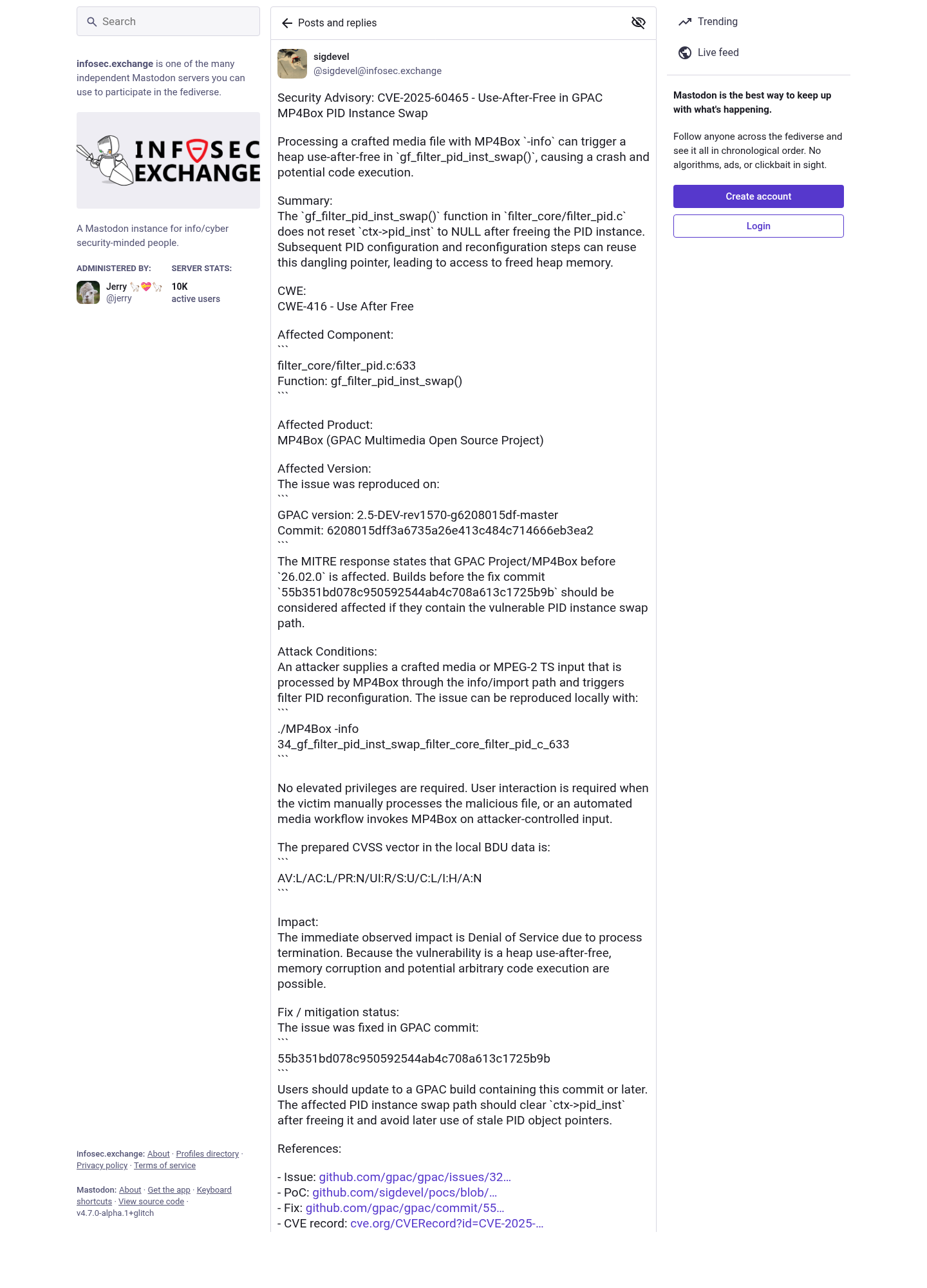 Search

infosec.exchange is one of the many independent Mastodon servers you can use to participate in the fediverse.

INFOSEC EXCHANGE

A Mastodon instance for info/cyber security-minded people.

ADMINISTERED BY:

Jerry
@jerry

SERVER STATS:

10K
active users

infosec.exchange: About · Profiles directory · Privacy policy · Terms of service

Mastodon: About · Get the app · Keyboard shortcuts · View source code · v4.7.0-alpha.1+glitch

Posts and replies

sigdevel
@sigdevel@infosec.exchange

Security Advisory: CVE-2025-60465 - Use-After-Free in GPAC MP4Box PID Instance Swap

Processing a crafted media file with MP4Box `-info` can trigger a heap use-after-free in `gf_filter_pid_inst_swap()`, causing a crash and potential code execution.

Summary:
The `gf_filter_pid_inst_swap()` function in `filter_core/filter_pid.c` does not reset `ctx->pid_inst` to NULL after freeing the PID instance. Subsequent PID configuration and reconfiguration steps can reuse this dangling pointer, leading to access to freed heap memory.

CWE:
CWE-416 - Use After Free

Affected Component:
```
filter_core/filter_pid.c:633
Function: gf_filter_pid_inst_swap()
```

Affected Product:
MP4Box (GPAC Multimedia Open Source Project)

Affected Version:
The issue was reproduced on:
```
GPAC version: 2.5-DEV-rev1570-g6208015df-master
Commit: 6208015dff3a6735a26e413c484c714666eb3ea2
```
The MITRE response states that GPAC Project/MP4Box before `26.02.0` is affected. Builds before the fix commit `55b351bd078c950592544ab4c708a613c1725b9b` should be considered affected if they contain the vulnerable PID instance swap path.

Attack Conditions:
An attacker supplies a crafted media or MPEG-2 TS input that is processed by MP4Box through the info/import path and triggers filter PID reconfiguration. The issue can be reproduced locally with:
```
./MP4Box -info 34_gf_filter_pid_inst_swap_filter_core_filter_pid_c_633
```

No elevated privileges are required. User interaction is required when the victim manually processes the malicious file, or an automated media workflow invokes MP4Box on attacker-controlled input.

The prepared CVSS vector in the local BDU data is:
```
AV:L/AC:L/PR:N/UI:R/S:U/C:L/I:H/A:N
```

Impact:
The immediate observed impact is Denial of Service due to process termination. Because the vulnerability is a heap use-after-free, memory corruption and potential arbitrary code execution are possible.

Fix / mitigation status:
The issue was fixed in GPAC commit:
```
55b351bd078c950592544ab4c708a613c1725b9b
```
Users should update to a GPAC build containing this commit or later. The affected PID instance swap path should clear `ctx->pid_inst` after freeing it and avoid later use of stale PID object pointers.

References:

- Issue: github.com/gpac/gpac/issues/32…
- PoC: github.com/sigdevel/pocs/blob/…
- Fix: github.com/gpac/gpac/commit/55…
- CVE record: cve.org/CVERecord?id=CVE-2025-…

Trending

Live feed

Mastodon is the best way to keep up with what's happening.

Follow anyone across the fediverse and see it all in chronological order. No algorithms, ads, or clickbait in sight.

Create account

Login